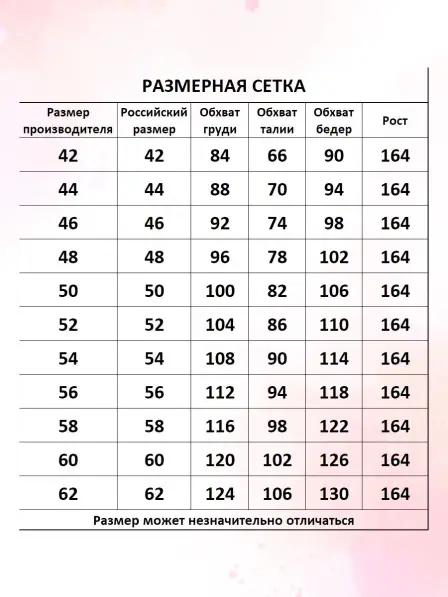 РАЗМЕРНАЯ СЕТКА

| Размер производителя | Российский размер | Обхват груди | Обхват талии | Обхват бедер | Рост |
|---|---|---|---|---|---|
| 42 | 42 | 84 | 66 | 90 | 164 |
| 44 | 44 | 88 | 70 | 94 | 164 |
| 46 | 46 | 92 | 74 | 98 | 164 |
| 48 | 48 | 96 | 78 | 102 | 164 |
| 50 | 50 | 100 | 82 | 106 | 164 |
| 52 | 52 | 104 | 86 | 110 | 164 |
| 54 | 54 | 108 | 90 | 114 | 164 |
| 56 | 56 | 112 | 94 | 118 | 164 |
| 58 | 58 | 116 | 98 | 122 | 164 |
| 60 | 60 | 120 | 102 | 126 | 164 |
| 62 | 62 | 124 | 106 | 130 | 164 |

Размер может незначительно отличаться